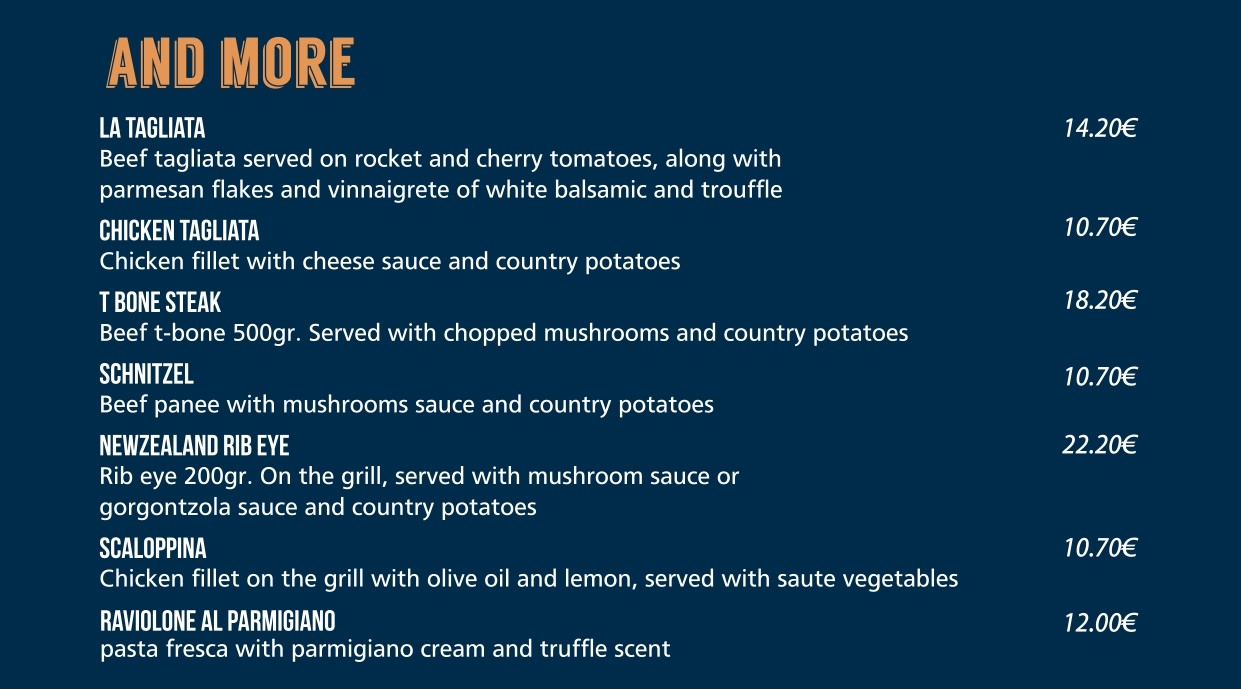 AND MORE

LA TAGLIATA
14.20€
Beef tagliata served on rocket and cherry tomatoes, along with parmesan flakes and vinnaigrete of white balsamic and trouffle

CHICKEN TAGLIATA
10.70€
Chicken fillet with cheese sauce and country potatoes

T BONE STEAK
18.20€
Beef t-bone 500gr. Served with chopped mushrooms and country potatoes

SCHNITZEL
10.70€
Beef panee with mushrooms sauce and country potatoes

NEWZEALAND RIB EYE
22.20€
Rib eye 200gr. On the grill, served with mushroom sauce or gorgontzola sauce and country potatoes

SCALOPPINA
10.70€
Chicken fillet on the grill with olive oil and lemon, served with saute vegetables

RAVIOLONE AL PARMIGIANO
12.00€
pasta fresca with parmigiano cream and truffle scent